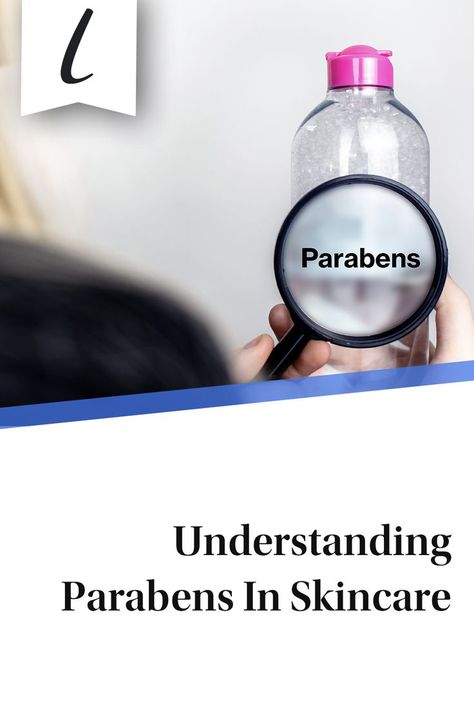 l

Parabens

Understanding Parabens In Skincare